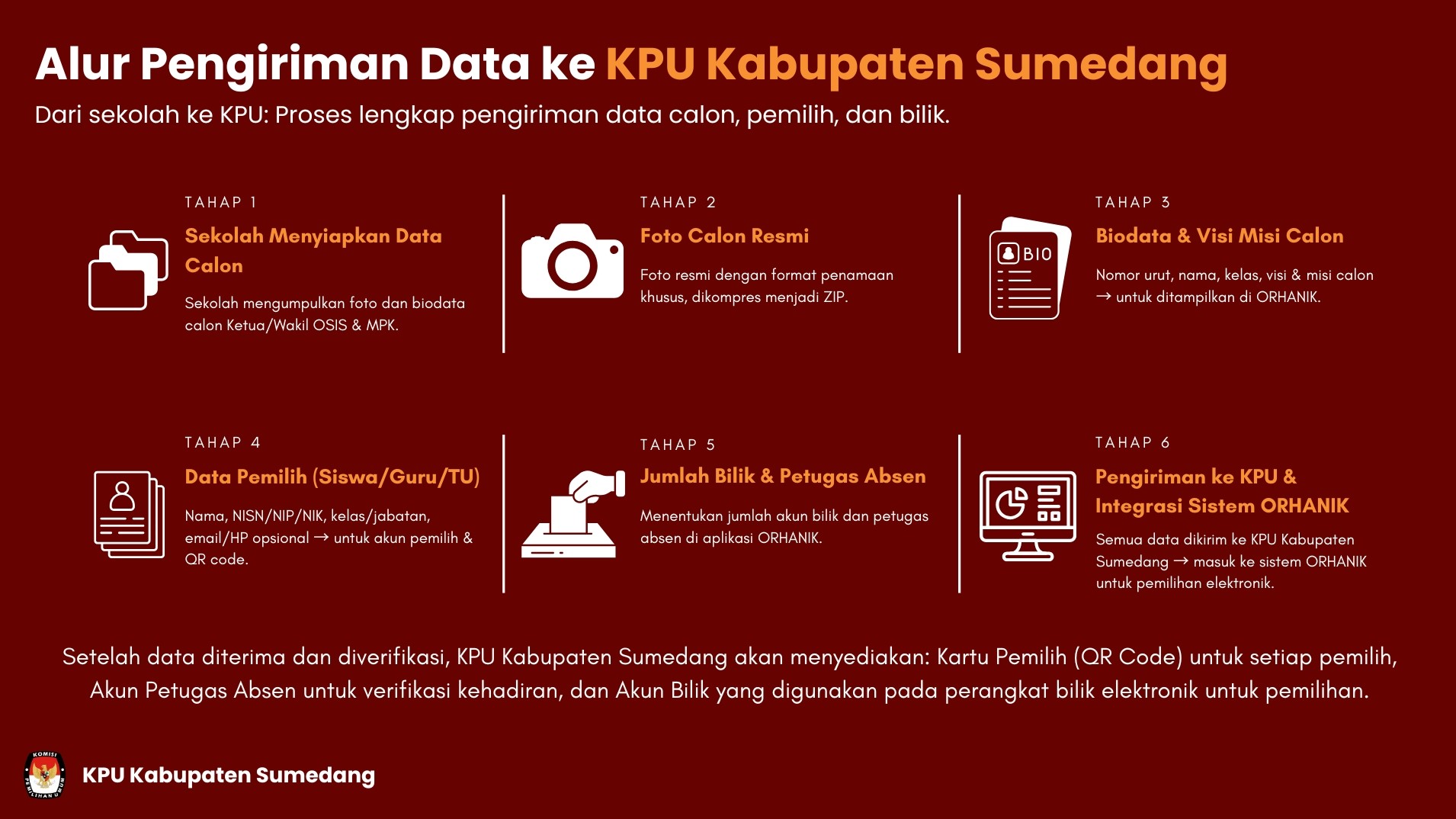 Alur Pengiriman Data ke KPU Kabupaten Sumedang

Dari sekolah ke KPU: Proses lengkap pengiriman data calon, pemilih, dan bilik.

TAHAP 1

Sekolah Menyiapkan Data Calon

Sekolah mengumpulkan foto dan biodata calon Ketua/Wakil OSIS & MPK.

TAHAP 2

Foto Calon Resmi

Foto resmi dengan format penamaan khusus, dikompres menjadi ZIP.

TAHAP 3

BIO

Biodata & Visi Misi Calon

Nomor urut, nama, kelas, visi & misi calon → untuk ditampilkan di ORHANIK.

TAHAP 4

Data Pemilih (Siswa/Guru/TU)

Nama, NISN/NIP/NIK, kelas/jabatan, email/HP opsional → untuk akun pemilih & QR code.

TAHAP 5

Jumlah Bilik & Petugas Absen

Menentukan jumlah akun bilik dan petugas absen di aplikasi ORHANIK.

TAHAP 6

Pengiriman ke KPU & Integrasi Sistem ORHANIK

Semua data dikirim ke KPU Kabupaten Sumedang → masuk ke sistem ORHANIK untuk pemilihan elektronik.

Setelah data diterima dan diverifikasi, KPU Kabupaten Sumedang akan menyediakan: Kartu Pemilih (QR Code) untuk setiap pemilih, Akun Petugas Absen untuk verifikasi kehadiran, dan Akun Bilik yang digunakan pada perangkat bilik elektronik untuk pemilihan.

KOMISI PEMILIHAN UMUM

KPU Kabupaten Sumedang